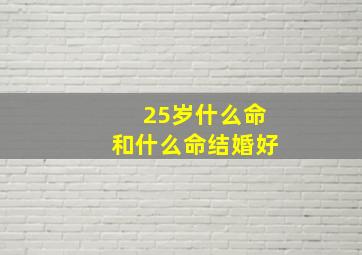 25岁什么命
和什么命结婚好